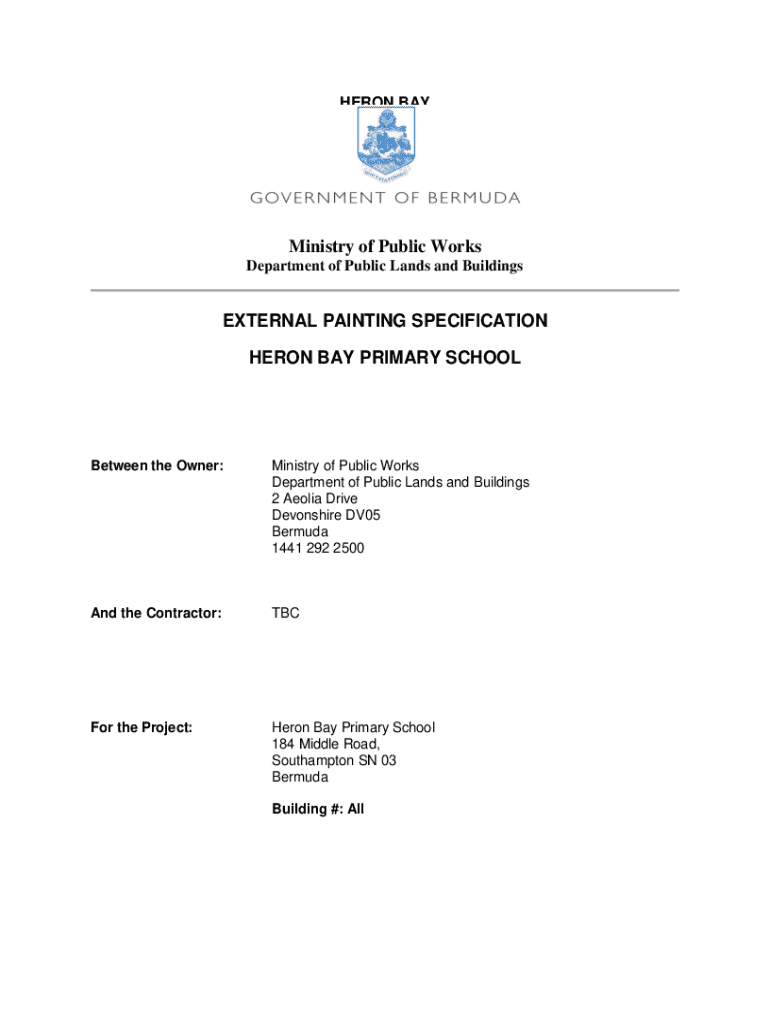 HERON BAY

GOVERNMENT OF BERMUDA

Ministry of Public Works
Department of Public Lands and Buildings

EXTERNAL PAINTING SPECIFICATION
HERON BAY PRIMARY SCHOOL

Between the Owner: Ministry of Public Works
Department of Public Lands and Buildings
2 Aeolia Drive
Devonshire DV05
Bermuda
1441 292 2500

And the Contractor: TBC

For the Project: Heron Bay Primary School
184 Middle Road,
Southampton SN 03
Bermuda

Building #: All